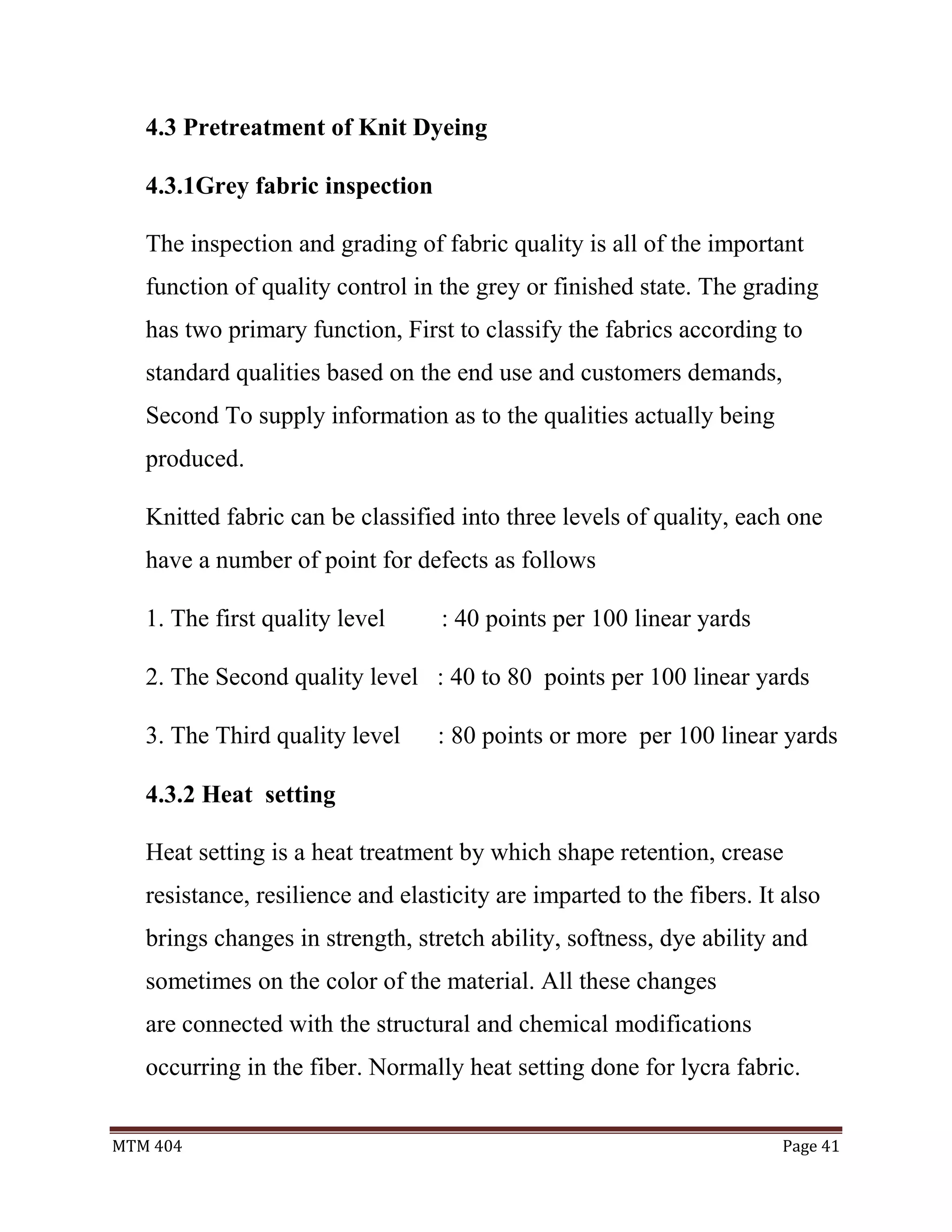 4.3 Pretreatment of Knit Dyeing

4.3.1Grey fabric inspection

The inspection and grading of fabric quality is all of the important function of quality control in the grey or finished state. The grading has two primary function, First to classify the fabrics according to standard qualities based on the end use and customers demands, Second To supply information as to the qualities actually being produced.

Knitted fabric can be classified into three levels of quality, each one have a number of point for defects as follows

1. The first quality level : 40 points per 100 linear yards

2. The Second quality level : 40 to 80 points per 100 linear yards

3. The Third quality level : 80 points or more per 100 linear yards

4.3.2 Heat setting

Heat setting is a heat treatment by which shape retention, crease resistance, resilience and elasticity are imparted to the fibers. It also brings changes in strength, stretch ability, softness, dye ability and sometimes on the color of the material. All these changes are connected with the structural and chemical modifications occurring in the fiber. Normally heat setting done for lycra fabric.

MTM 404

Page 41